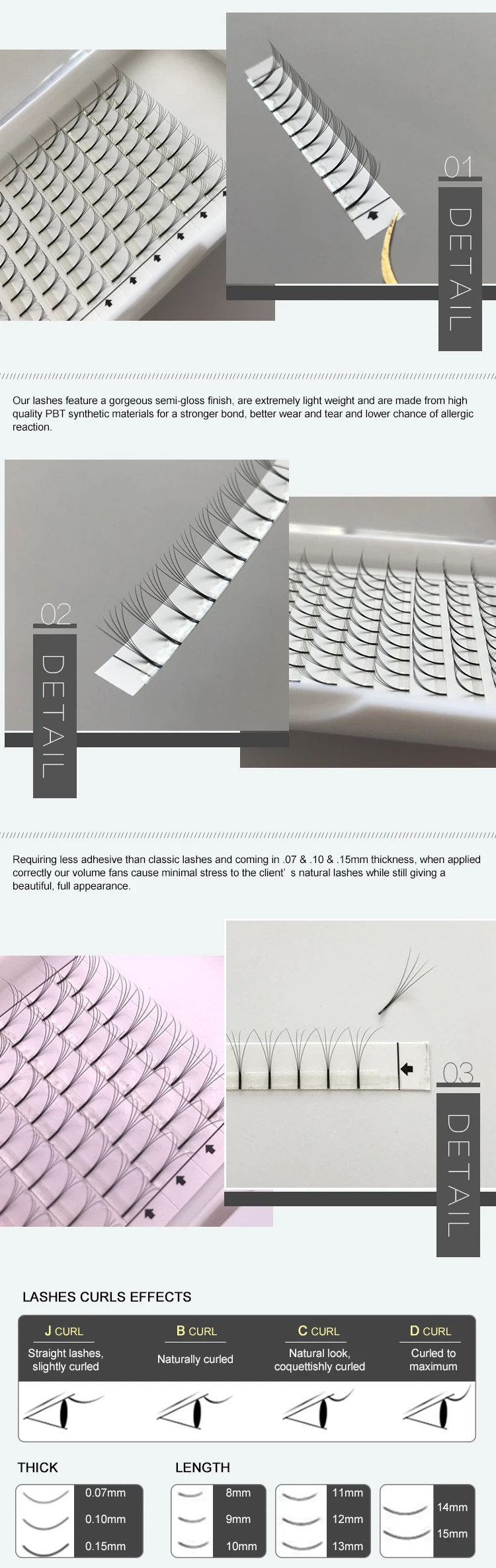 01
DETAIL

Our lashes feature a gorgeous semi-gloss finish, are extremely light weight and are made from high quality PBT synthetic materials for a stronger bond, better wear and tear and lower chance of allergic reaction.

02
DETAIL

Requiring less adhesive than classic lashes and coming in .07 & .10 & .15mm thickness, when applied correctly our volume fans cause minimal stress to the client' s natural lashes while still giving a beautiful, full appearance.

03
DETAIL

LASHES CURLS EFFECTS

J CURL
Straight lashes, slightly curled

B CURL
Naturally curled

C CURL
Natural look, coquettishly curled

D CURL
Curled to maximum

THICK
0.07mm
0.10mm
0.15mm

LENGTH
8mm
9mm
10mm
11mm
12mm
13mm
14mm
15mm